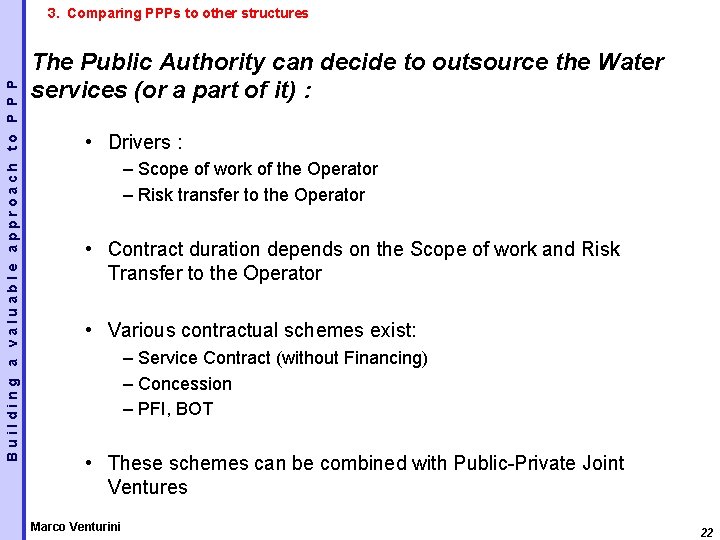 Building a valuable approach to PPP

3. Comparing PPPs to other structures

The Public Authority can decide to outsource the Water services (or a part of it) :

• Drivers :
– Scope of work of the Operator
– Risk transfer to the Operator

• Contract duration depends on the Scope of work and Risk Transfer to the Operator

• Various contractual schemes exist:
– Service Contract (without Financing)
– Concession
– PFI, BOT

• These schemes can be combined with Public-Private Joint Ventures

Marco Venturini

22